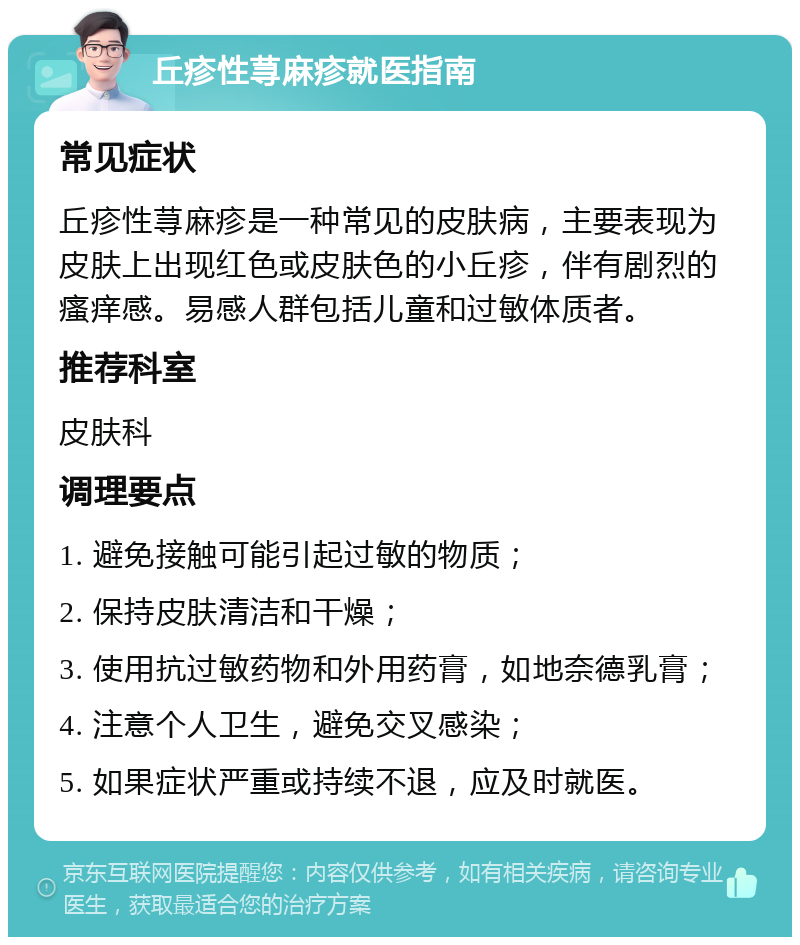 丘疹性荨麻疹就医指南

常见症状

丘疹性荨麻疹是一种常见的皮肤病，主要表现为皮肤上出现红色或皮肤色的小丘疹，伴有剧烈的瘙痒感。易感人群包括儿童和过敏体质者。

推荐科室

皮肤科

调理要点

1. 避免接触可能引起过敏的物质；

2. 保持皮肤清洁和干燥；

3. 使用抗过敏药物和外用药膏，如地奈德乳膏；

4. 注意个人卫生，避免交叉感染；

5. 如果症状严重或持续不退，应及时就医。

京东互联网医院提醒您：内容仅供参考，如有相关疾病，请咨询专业医生，获取最适合您的治疗方案